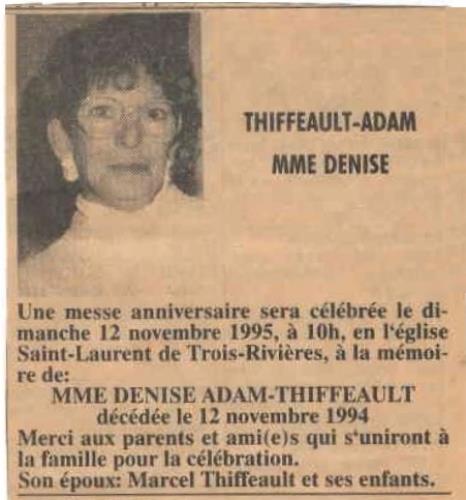 THIFFEAULT-ADAM
MME DENISE

Une messe anniversaire sera célébrée le dimanche 12 novembre 1995, à 10h, en l'église Saint-Laurent de Trois-Rivières, à la mémoire de:

MME DENISE ADAM-THIFFEAULT
décédée le 12 novembre 1994

Merci aux parents et ami(e)s qui s'uniront à la famille pour la célébration.

Son époux: Marcel Thiffeault et ses enfants.